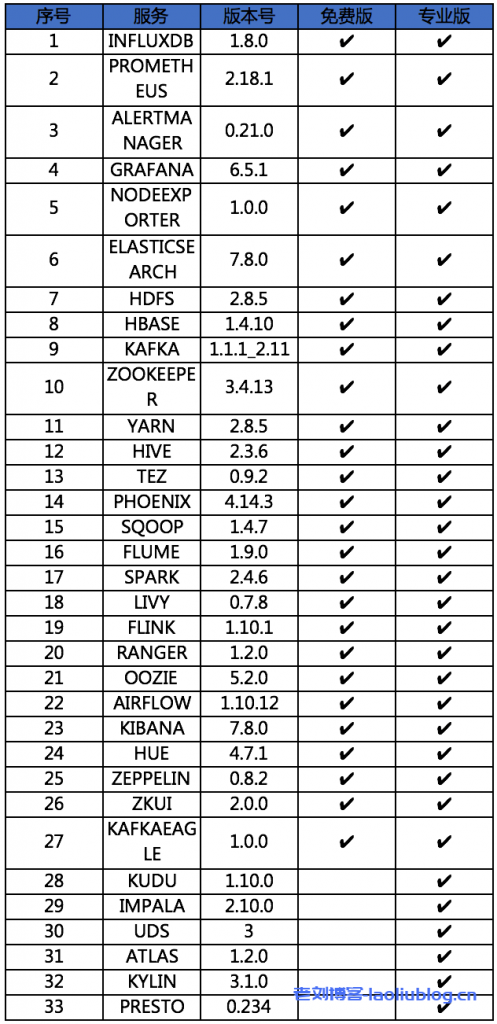 | 序号 | 服务 | 版本号 | 免费版 | 专业版 |
|---|---|---|---|---|
| 1 | INFLUXDB | 1.8.0 | ✔ | ✔ |
| 2 | PROMETHEUS | 2.18.1 | ✔ | ✔ |
| 3 | ALERTMANAGER | 0.21.0 | ✔ | ✔ |
| 4 | GRAFANA | 6.5.1 | ✔ | ✔ |
| 5 | NODEEXPORTER | 1.0.0 | ✔ | ✔ |
| 6 | ELASTICSEARCH | 7.8.0 | ✔ | ✔ |
| 7 | HDFS | 2.8.5 | ✔ | ✔ |
| 8 | HBASE | 1.4.10 | ✔ | ✔ |
| 9 | KAFKA | 1.1.1_2.11 | ✔ | ✔ |
| 10 | ZOOKEEPER | 3.4.13 | ✔ | ✔ |
| 11 | YARN | 2.8.5 | ✔ | ✔ |
| 12 | HIVE | 2.3.6 | ✔ | ✔ |
| 13 | TEZ | 0.9.2 | ✔ | ✔ |
| 14 | PHOENIX | 4.14.3 | ✔ | ✔ |
| 15 | SQOOP | 1.4.7 | ✔ | ✔ |
| 16 | FLUME | 1.9.0 | ✔ | ✔ |
| 17 | SPARK | 2.4.6 | ✔ | ✔ |
| 18 | LIVY | 0.7.8 | ✔ | ✔ |
| 19 | FLINK | 1.10.1 | ✔ | ✔ |
| 20 | RANGER | 1.2.0 | ✔ | ✔ |
| 21 | OOZIE | 5.2.0 | ✔ | ✔ |
| 22 | AIRFLOW | 1.10.12 | ✔ | ✔ |
| 23 | KIBANA | 7.8.0 | ✔ | ✔ |
| 24 | HUE | 4.7.1 | ✔ | ✔ |
| 25 | ZEPPELIN | 0.8.2 | ✔ | ✔ |
| 26 | ZKUI | 2.0.0 | ✔ | ✔ |
| 27 | KAFKAEAGLE | 1.0.0 | ✔ | ✔ |
| 28 | KUDU | 1.10.0 | | ✔ |
| 29 | IMPALA | 2.10.0 | | ✔ |
| 30 | UDS | 3 | | ✔ |
| 31 | ATLAS | 1.2.0 | | ✔ |
| 32 | KYLIN | 3.1.0 | | ✔ |
| 33 | PRESTO | 0.234 | | ✔ |

老刘博客-laoliublog.cn